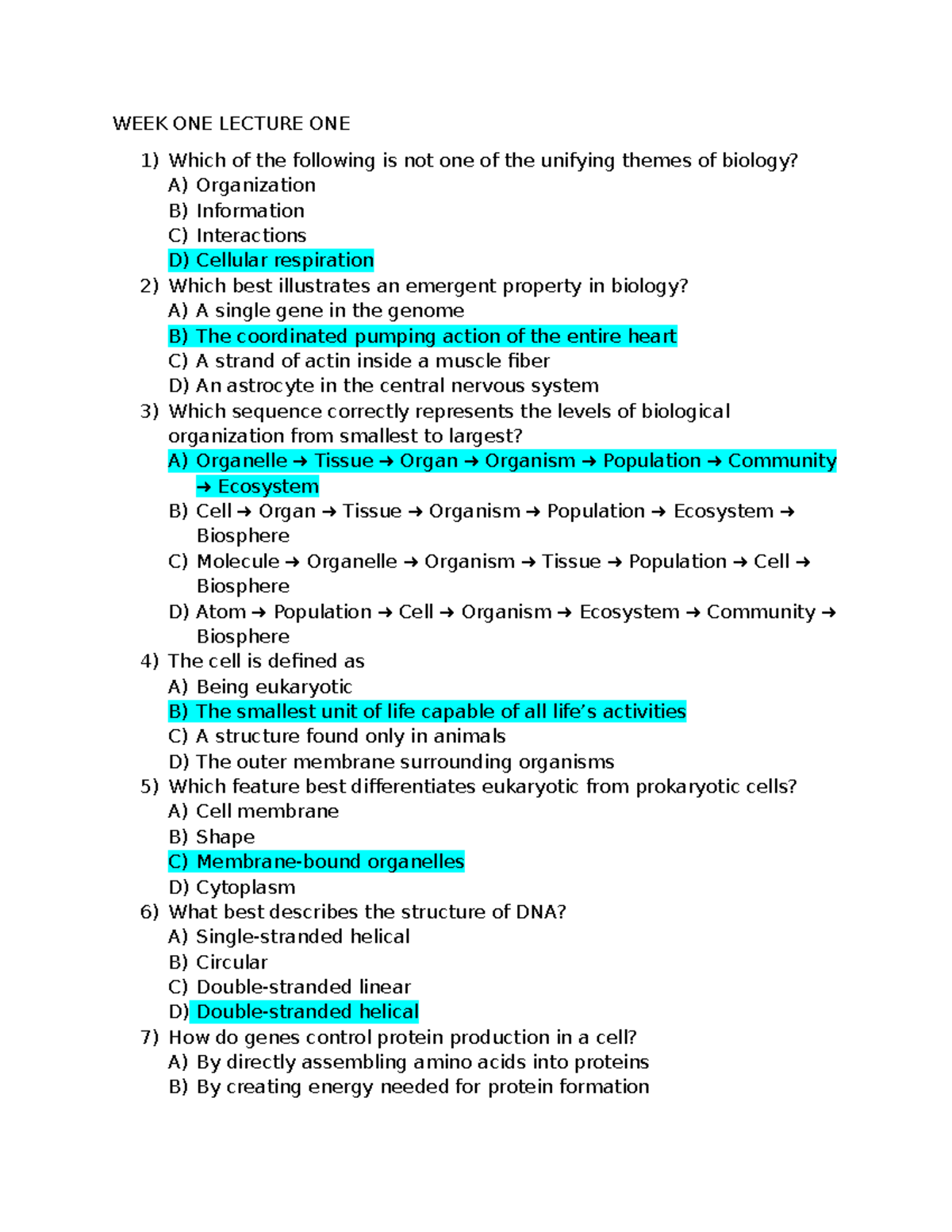 WEEK ONE LECTURE ONE

1) Which of the following is not one of the unifying themes of biology?
A) Organization
B) Information
C) Interactions
D) Cellular respiration
2) Which best illustrates an emergent property in biology?
A) A single gene in the genome
B) The coordinated pumping action of the entire heart
C) A strand of actin inside a muscle fiber
D) An astrocyte in the central nervous system
3) Which sequence correctly represents the levels of biological organization from smallest to largest?
A) Organelle → Tissue → Organ → Organism → Population → Community → Ecosystem
B) Cell → Organ → Tissue → Organism → Population → Ecosystem → Biosphere
C) Molecule → Organelle → Organism → Tissue → Population → Cell → Biosphere
D) Atom → Population → Cell → Organism → Ecosystem → Community → Biosphere
4) The cell is defined as
A) Being eukaryotic
B) The smallest unit of life capable of all life's activities
C) A structure found only in animals
D) The outer membrane surrounding organisms
5) Which feature best differentiates eukaryotic from prokaryotic cells?
A) Cell membrane
B) Shape
C) Membrane-bound organelles
D) Cytoplasm
6) What best describes the structure of DNA?
A) Single-stranded helical
B) Circular
C) Double-stranded linear
D) Double-stranded helical
7) How do genes control protein production in a cell?
A) By directly assembling amino acids into proteins
B) By creating energy needed for protein formation